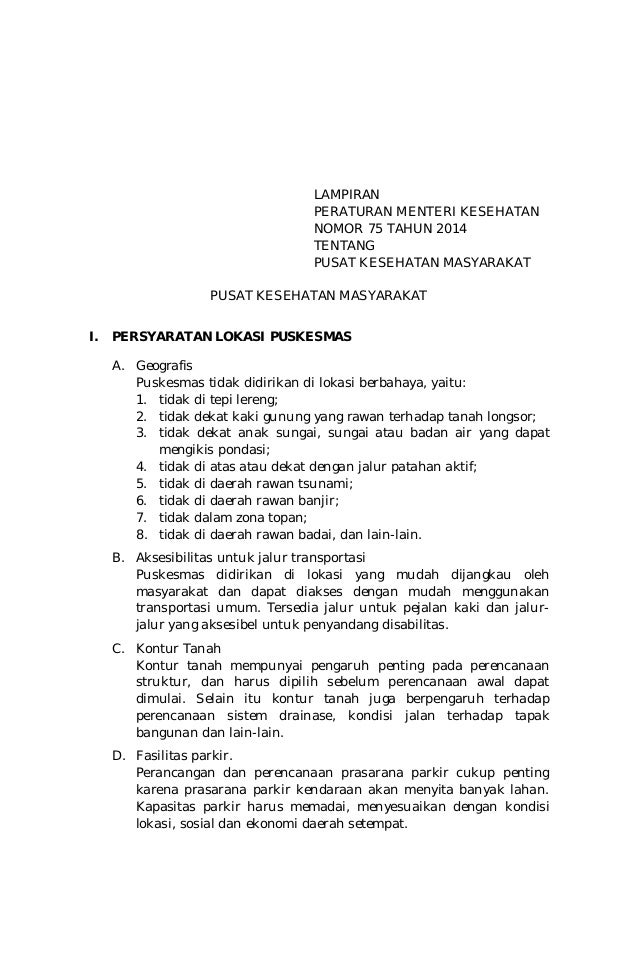 LAMPIRAN
PERATURAN MENTERI KESEHATAN
NOMOR 75 TAHUN 2014
TENTANG
PUSAT KESEHATAN MASYARAKAT

PUSAT KESEHATAN MASYARAKAT

I. PERSYARATAN LOKASI PUSKESMAS

A. Geografis
Puskesmas tidak didirikan di lokasi berbahaya, yaitu:
1. tidak di tepi lereng;
2. tidak dekat kaki gunung yang rawan terhadap tanah longsor;
3. tidak dekat anak sungai, sungai atau badan air yang dapat mengikis pondasi;
4. tidak di atas atau dekat dengan jalur patahan aktif;
5. tidak di daerah rawan tsunami;
6. tidak di daerah rawan banjir;
7. tidak dalam zona topan;
8. tidak di daerah rawan badai, dan lain-lain.

B. Aksesibilitas untuk jalur transportasi
Puskesmas didirikan di lokasi yang mudah dijangkau oleh masyarakat dan dapat diakses dengan mudah menggunakan transportasi umum. Tersedia jalur untuk pejalan kaki dan jalur-jalur yang aksesibel untuk penyandang disabilitas.

C. Kontur Tanah
Kontur tanah mempunyai pengaruh penting pada perencanaan struktur, dan harus dipilih sebelum perencanaan awal dapat dimulai. Selain itu kontur tanah juga berpengaruh terhadap perencanaan sistem drainase, kondisi jalan terhadap tapak bangunan dan lain-lain.

D. Fasilitas parkir.
Perancangan dan perencanaan prasarana parkir cukup penting karena prasarana parkir kendaraan akan menyita banyak lahan. Kapasitas parkir harus memadai, menyesuaikan dengan kondisi lokasi, sosial dan ekonomi daerah setempat.